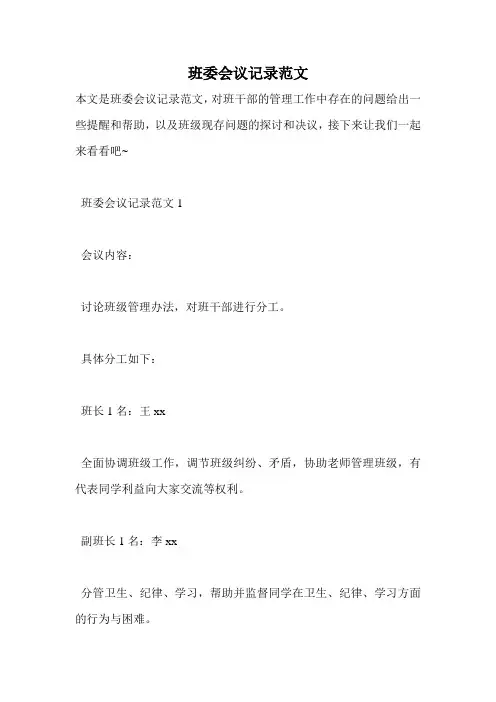 班委会议记录范文

本文是班委会议记录范文，对班干部的管理工作中存在的问题给出一些提醒和帮助，以及班级现存问题的探讨和决议，接下来让我们一起来看看吧~

班委会议记录范文 1

会议内容：

讨论班级管理办法，对班干部进行分工。

具体分工如下：

班长 1 名：王 xx

全面协调班级工作，调节班级纠纷、矛盾，协助老师管理班级，有代表同学利益向大家交流等权利。

副班长 1 名：李 xx

分管卫生、纪律、学习，帮助并监督同学在卫生、纪律、学习方面的行为与困难。